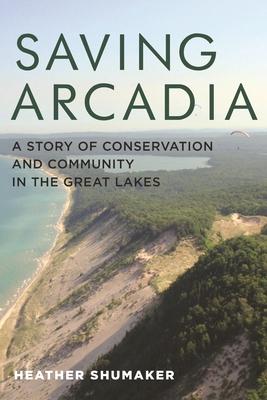 SAVING ARCADIA

A STORY OF CONSERVATION AND COMMUNITY IN THE GREAT LAKES

HEATHER SHUMAKER